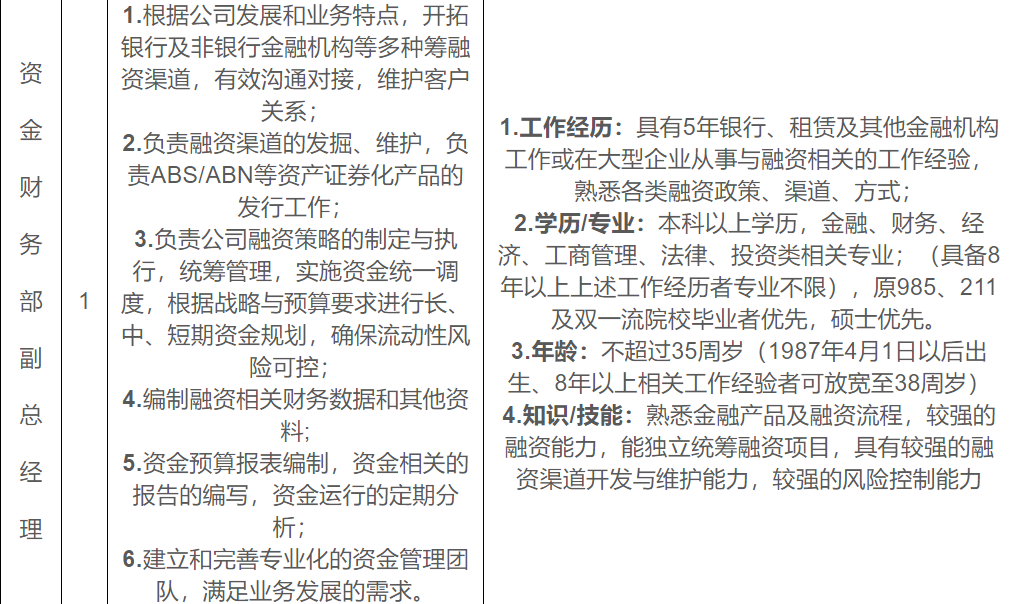 | 资金财务部副总经理 | 1 | 1.根据公司发展和业务特点，开拓银行及非银行金融机构等多种筹融资渠道，有效沟通对接，维护客户关系；2.负责融资渠道的发掘、维护，负责ABS/ABN等资产证券化产品的发行工作；3.负责公司融资策略的制定与执行，统筹管理，实施资金统一调度，根据战略与预算要求进行长、中、短期资金规划，确保流动性风险可控；4.编制融资相关财务数据和其他资料；5.资金预算报表编制，资金相关的报告的编写，资金运行的定期分析；6.建立和完善专业化的资金管理团队，满足业务发展的需求。 | 1.工作经历：具有5年银行、租赁及其他金融机构工作或在大型企业从事与融资相关的工作经验，熟悉各类融资政策、渠道、方式；2.学历/专业：本科以上学历，金融、财务、经济、工商管理、法律、投资类相关专业；（具备8年以上上述工作经历者专业不限），原985、211及双一流院校毕业者优先，硕士优先。3.年龄：不超过35周岁（1987年4月1日以后出生、8年以上相关工作经验者可放宽至38周岁）4.知识/技能：熟悉金融产品及融资流程，较强的融资能力，能独立统筹融资项目，具有较强的融资渠道开发与维护能力，较强的风险控制能力 |
|---|---|---|---|